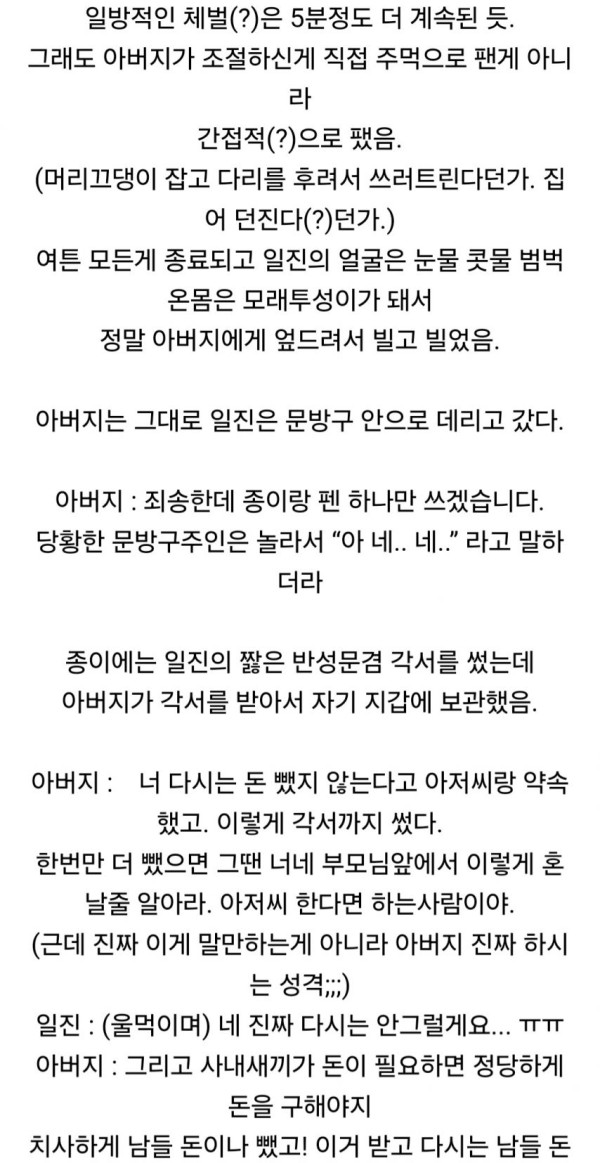 일방적인 체벌(?)은 5분정도 더 계속된 듯.
그래도 아버지가 조절하신게 직접 주먹으로 팬게 아니라
간접적(?)으로 팼음.
(머리끄댕이 잡고 다리를 후려서 쓰러트린다던가. 집어 던진다(?)던가.)
여튼 모든게 종료되고 일진의 얼굴은 눈물 콧물 범벅
온몸은 모래투성이가 돼서
정말 아버지에게 엎드려서 빌고 빌었음.

아버지는 그대로 일진은 문방구 안으로 데리고 갔다.

아버지 : 죄송한데 종이랑 펜 하나만 쓰겠습니다.
당황한 문방구주인은 놀라서 "아 네.. 네.." 라고 말하더라

종이에는 일진의 짧은 반성문겸 각서를 썼는데
아버지가 각서를 받아서 자기 지갑에 보관했음.

아버지 : 너 다시는 돈 뺐지 않는다고 아저씨랑 약속했고. 이렇게 각서까지 썼다.
한번만 더 뺐으면 그땐 너네 부모님앞에서 이렇게 혼날줄 알아라. 아저씨 한다면 하는사람이야.
(근데 진짜 이게 말만하는게 아니라 아버지 진짜 하시는 성격;;;)
일진 : (울먹이며) 네 진짜 다시는 안그럴게요... ㅠㅠ
아버지 : 그리고 사내새끼가 돈이 필요하면 정당하게 돈을 구해야지
치사하게 남들 돈이나 뺐고! 이거 받고 다시는 남들 돈